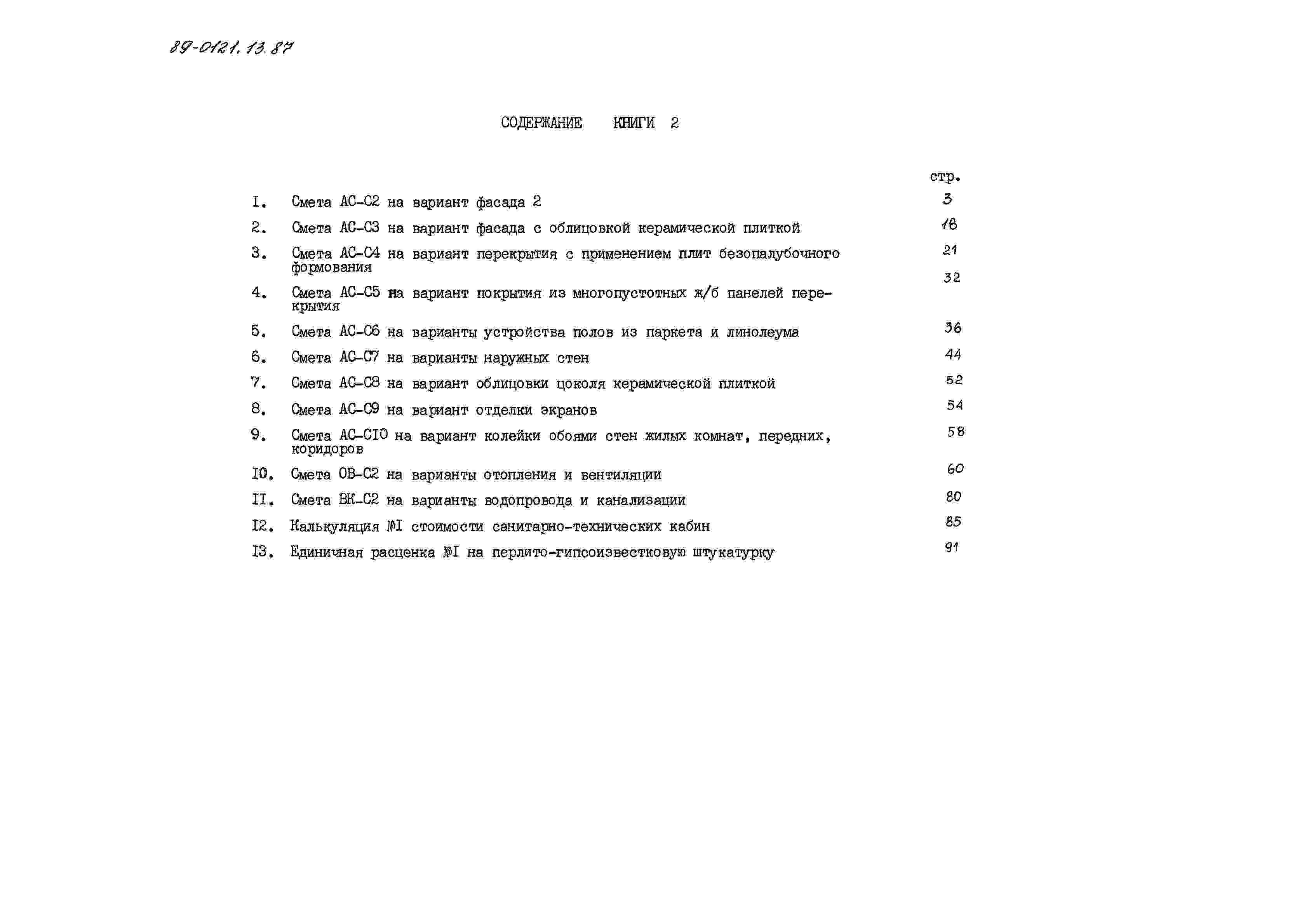 89-0121.13.87

СОДЕРЖАНИЕ КНИГИ 2

стр.

I. Смета АС-С2 на вариант фасада 2 3

2. Смета АС-С3 на вариант фасада с облицовкой керамической плиткой 18

3. Смета АС-С4 на вариант перекрытия с применением плит безопалубочного формования 21

4. Смета АС-С5 на вариант покрытия из многопустотных ж/б панелей перекрытия 32

5. Смета АС-С6 на варианты устройства полов из паркета и линолеума 36

6. Смета АС-С7 на варианты наружных стен 44

7. Смета АС-С8 на вариант облицовки цоколя керамической плиткой 52

8. Смета АС-С9 на вариант отделки экранов 54

9. Смета АС-СI0 на вариант колейки обоями стен жилых комнат, передних, коридоров 58

I0. Смета ОВ-С2 на варианты отопления и вентиляции 60

II. Смета ВК-С2 на варианты водопровода и канализации 80

I2. Калькуляция №I стоимости санитарно-технических кабин 85

I3. Единичная расценка №I на перлито-гипсоизвестковую штукатурку 91